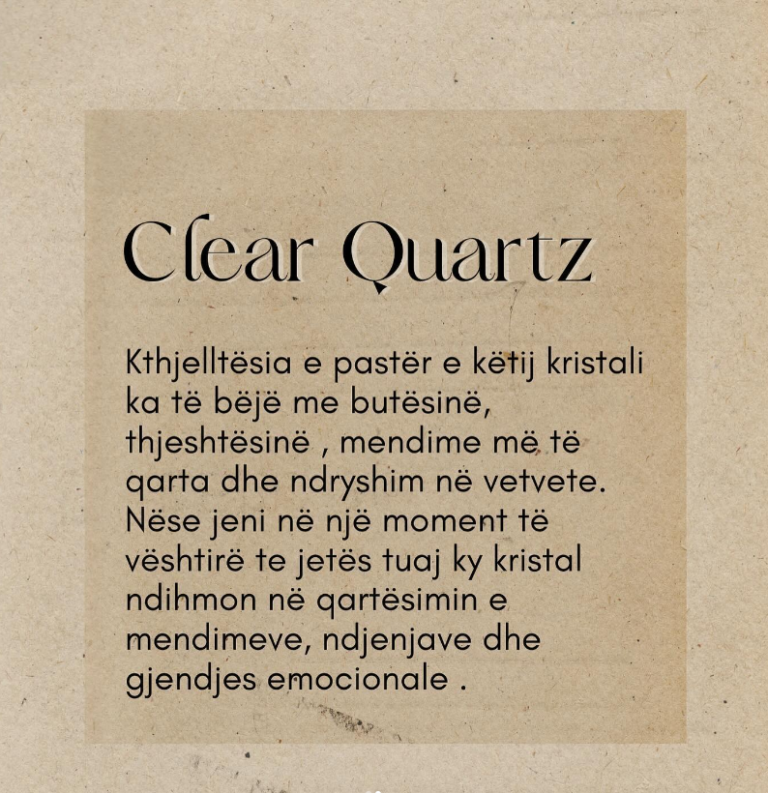 Clear Quartz

Kthjelltësia e pastër e këtij kristali ka të bëjë me butësinë, thjeshtësinë , mendime më të qarta dhe ndryshim në vetvete. Nëse jeni në një moment të vështirë te jetës tuaj ky kristal ndihmon në qartësimin e mendimeve, ndjenjave dhe gjendjes emocionale .